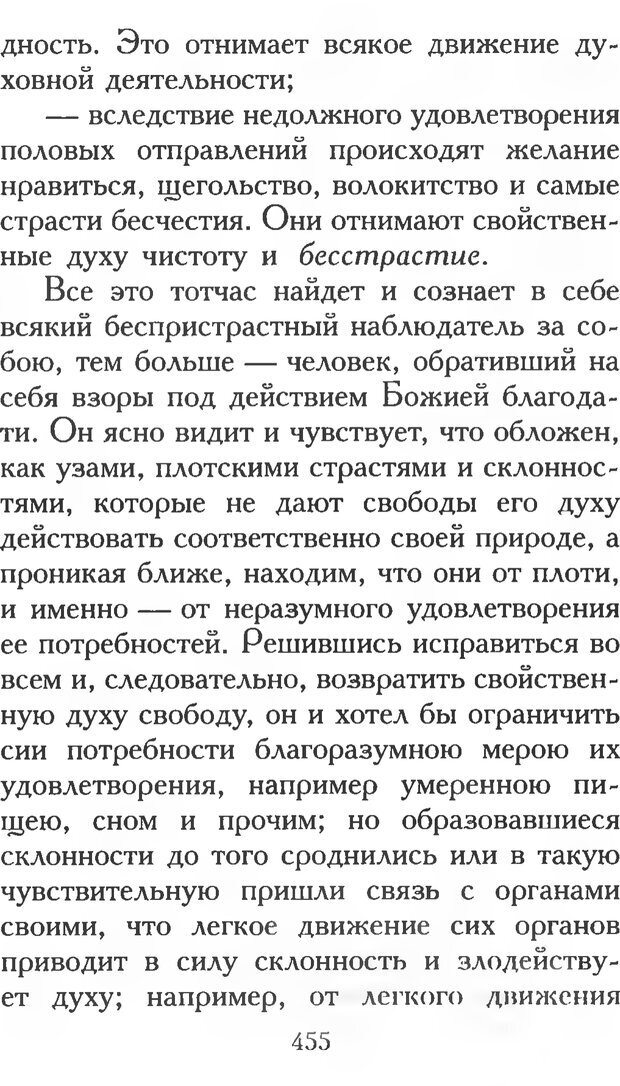 дность. Это отнимает всякое движение духовной деятельности;

— вследствие недолжного удовлетворения половых отправлений происходят желание нравиться, щегольство, волокитство и самые страсти бесчестия. Они отнимают свойственные духу чистоту и бесстрастие.

Все это тотчас найдет и сознает в себе всякий беспристрастный наблюдатель за собою, тем больше — человек, обративший на себя взоры под действием Божией благодати. Он ясно видит и чувствует, что обложен, как узами, плотскими страстями и склонностями, которые не дают свободы его духу действовать соответственно своей природе, а проникая ближе, находим, что они от плоти, и именно — от неразумного удовлетворения ее потребностей. Решившись исправиться во всем и, следовательно, возвратить свойственную духу свободу, он и хотел бы ограничить сии потребности благоразумною мерою их удовлетворения, например умеренною пищею, сном и прочим; но образовавшиеся склонности до того сроднились или в такую чувствительную пришли связь с органами своими, что легкое движение сих органов приводит в силу склонность и злодействует духу; например, от легкого движения

455